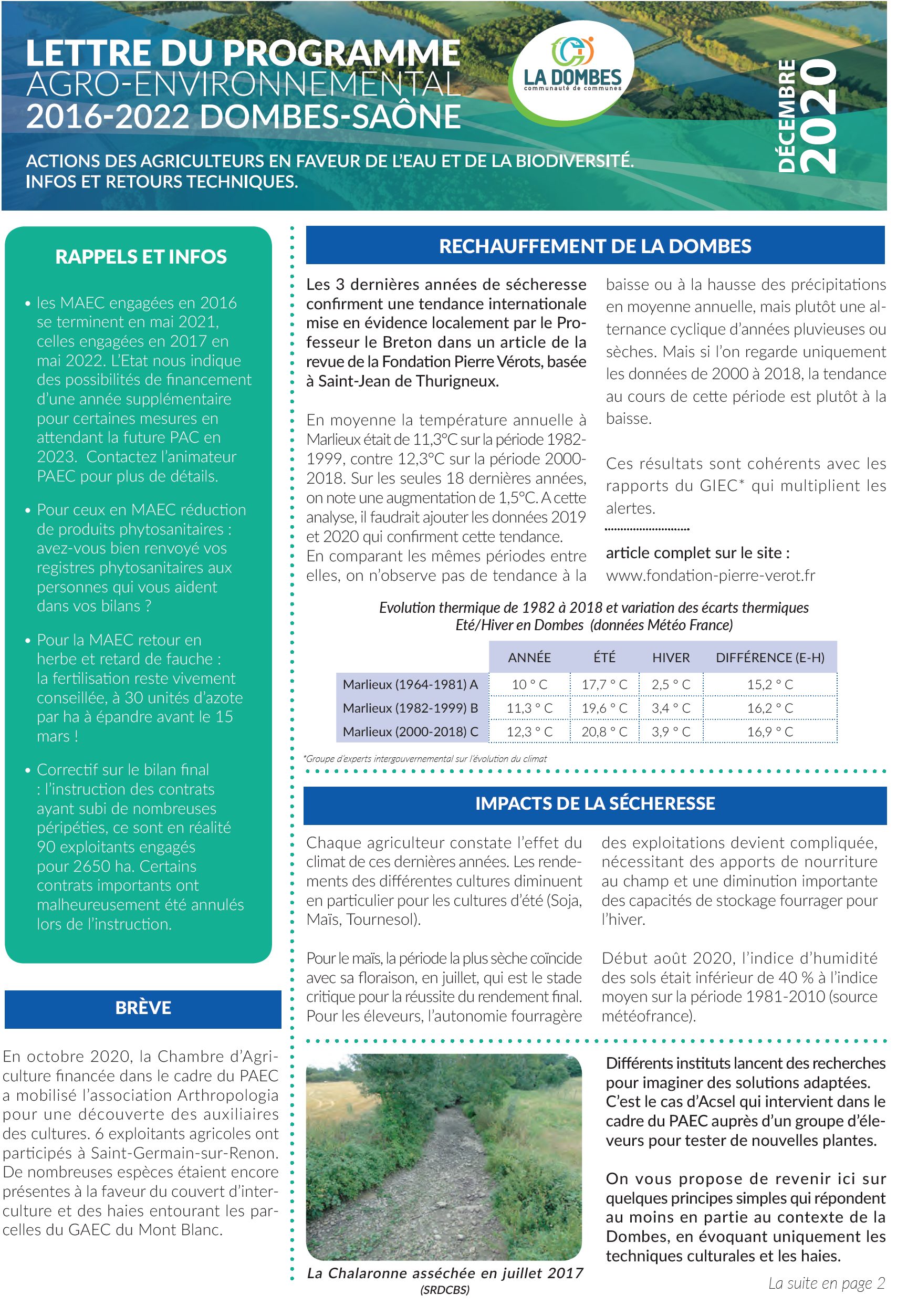 LETTRE DU PROGRAMME
AGRO-ENVIRONNEMENTAL
2016-2022 DOMBES-SAÔNE

LA DOMBES
communauté de communes

DÉCEMBRE 2020

ACTIONS DES AGRICULTEURS EN FAVEUR DE L'EAU ET DE LA BIODIVERSITÉ.
INFOS ET RETOURS TECHNIQUES.

RAPPELS ET INFOS

• les MAEC engagées en 2016 se terminent en mai 2021, celles engagées en 2017 en mai 2022. L'Etat nous indique des possibilités de financement d'une année supplémentaire pour certaines mesures en attendant la future PAC en 2023. Contactez l'animateur PAEC pour plus de détails.

• Pour ceux en MAEC réduction de produits phytosanitaires : avez-vous bien renvoyé vos registres phytosanitaires aux personnes qui vous aident dans vos bilans ?

• Pour la MAEC retour en herbe et retard de fauche : la fertilisation reste vivement conseillée, à 30 unités d'azote par ha à épandre avant le 15 mars !

• Correctif sur le bilan final : l'instruction des contrats ayant subi de nombreuses péripéties, ce sont en réalité 90 exploitants engagés pour 2650 ha. Certains contrats importants ont malheureusement été annulés lors de l'instruction.

BRÈVE

En octobre 2020, la Chambre d'Agriculture financée dans le cadre du PAEC a mobilisé l'association Arthropologia pour une découverte des auxiliaires des cultures. 6 exploitants agricoles ont participés à Saint-Germain-sur-Renon. De nombreuses espèces étaient encore présentes à la faveur du couvert d'interculture et des haies entourant les parcelles du GAEC du Mont Blanc.

RECHAUFFEMENT DE LA DOMBES

Les 3 dernières années de sécheresse confirment une tendance internationale mise en évidence localement par le Professeur le Breton dans un article de la revue de la Fondation Pierre Vérots, basée à Saint-Jean de Thurigneux.

En moyenne la température annuelle à Marlieux était de 11,3°C sur la période 1982-1999, contre 12,3°C sur la période 2000-2018. Sur les seules 18 dernières années, on note une augmentation de 1,5°C. A cette analyse, il faudrait ajouter les données 2019 et 2020 qui confirment cette tendance.
En comparant les mêmes périodes entre elles, on n'observe pas de tendance à la baisse ou à la hausse des précipitations en moyenne annuelle, mais plutôt une alternance cyclique d'années pluvieuses ou sèches. Mais si l'on regarde uniquement les données de 2000 à 2018, la tendance au cours de cette période est plutôt à la baisse.

Ces résultats sont cohérents avec les rapports du GIEC* qui multiplient les alertes.

article complet sur le site :
www.fondation-pierre-verot.fr

Evolution thermique de 1982 à 2018 et variation des écarts thermiques Eté/Hiver en Dombes (données Météo France)

| | ANNÉE | ÉTÉ | HIVER | DIFFÉRENCE (E-H) |
|---|---|---|---|---|
| Marlieux (1964-1981) A | 10 ° C | 17,7 ° C | 2,5 ° C | 15,2 ° C |
| Marlieux (1982-1999) B | 11,3 ° C | 19,6 ° C | 3,4 ° C | 16,2 ° C |
| Marlieux (2000-2018) C | 12,3 ° C | 20,8 ° C | 3,9 ° C | 16,9 ° C |

*Groupe d'experts intergouvernemental sur l'évolution du climat

IMPACTS DE LA SÉCHERESSE

Chaque agriculteur constate l'effet du climat de ces dernières années. Les rendements des différentes cultures diminuent en particulier pour les cultures d'été (Soja, Maïs, Tournesol).

Pour le maïs, la période la plus sèche coïncide avec sa floraison, en juillet, qui est le stade critique pour la réussite du rendement final. Pour les éleveurs, l'autonomie fourragère des exploitations devient compliquée, nécessitant des apports de nourriture au champ et une diminution importante des capacités de stockage fourrager pour l'hiver.

Début août 2020, l'indice d'humidité des sols était inférieur de 40 % à l'indice moyen sur la période 1981-2010 (source météofrance).

La Chalaronne asséchée en juillet 2017
(SRDCBS)

Différents instituts lancent des recherches pour imaginer des solutions adaptées. C'est le cas d'Acsel qui intervient dans le cadre du PAEC auprès d'un groupe d'éleveurs pour tester de nouvelles plantes.

On vous propose de revenir ici sur quelques principes simples qui répondent au moins en partie au contexte de la Dombes, en évoquant uniquement les techniques culturales et les haies.

La suite en page 2